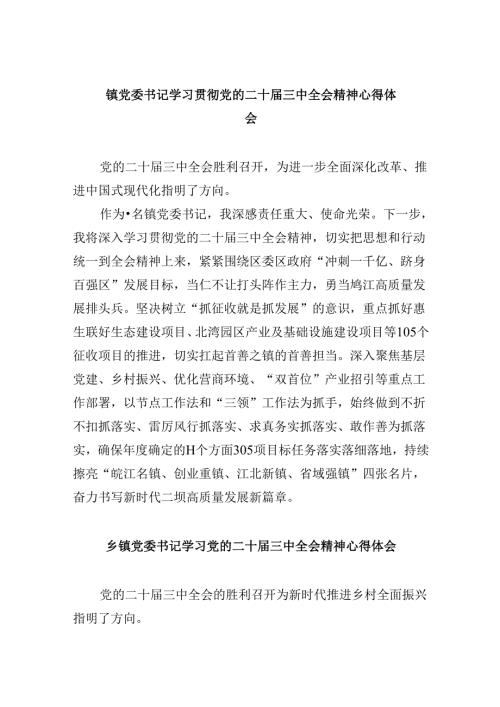 镇党委书记学习贯彻党的二十届三中全会精神心得体会

党的二十届三中全会胜利召开，为进一步全面深化改革、推进中国式现代化指明了方向。

作为•名镇党委书记，我深感责任重大、使命光荣。下一步，我将深入学习贯彻党的二十届三中全会精神，切实把思想和行动统一到全会精神上来，紧紧围绕区委区政府“冲刺一千亿、跻身百强区”发展目标，当仁不让打头阵作主力，勇当鸠江高质量发展排头兵。坚决树立“抓征收就是抓发展”的意识，重点抓好惠生联好生态建设项目、北湾园区产业及基础设施建设项目等105个征收项目的推进，切实扛起首善之镇的首善担当。深入聚焦基层党建、乡村振兴、优化营商环境、“双首位”产业招引等重点工作部署，以节点工作法和“三领”工作法为抓手，始终做到不折不扣抓落实、雷厉风行抓落实、求真务实抓落实、敢作善为抓落实，确保年度确定的H个方面305项目标任务落实落细落地，持续擦亮“皖江名镇、创业重镇、江北新镇、省域强镇”四张名片，奋力书写新时代二坝高质量发展新篇章。

乡镇党委书记学习党的二十届三中全会精神心得体会

党的二十届三中全会的胜利召开为新时代推进乡村全面振兴指明了方向。